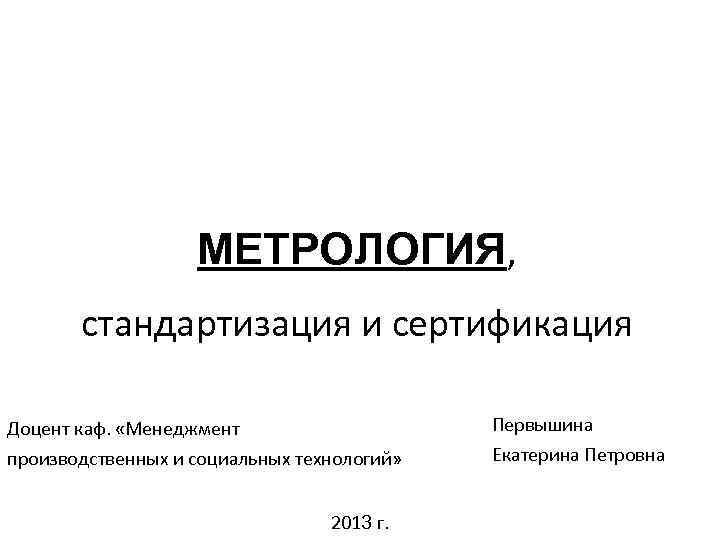 МЕТРОЛОГИЯ,

стандартизация и сертификация

Доцент каф. «Менеджмент производственных и социальных технологий»

Первышина Екатерина Петровна

2013 г.